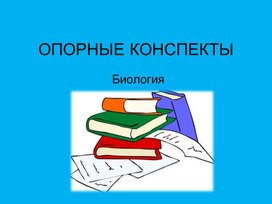 ОПОРНЫЕ КОНСПЕКТЫ

Биология